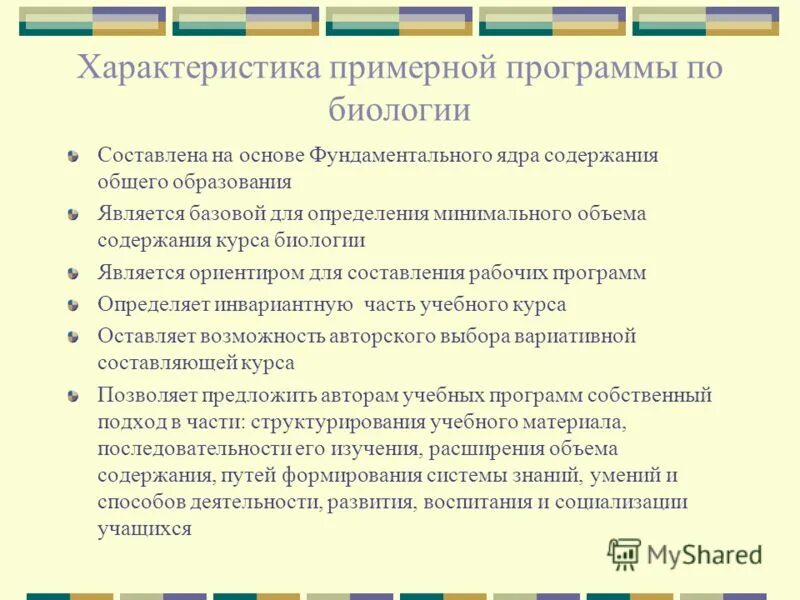 Характеристика примерной программы по биологии

Составлена на основе Фундаментального ядра содержания общего образования

Является базовой для определения минимального объема содержания курса биологии

Является ориентиром для составления рабочих программ

Определяет инвариантную часть учебного курса

Оставляет возможность авторского выбора вариативной составляющей курса

Позволяет предложить авторам учебных программ собственный подход в части: структурирования учебного материала, последовательности его изучения, расширения объема содержания, путей формирования системы знаний, умений и способов деятельности, развития, воспитания и социализации учащихся

MyShared